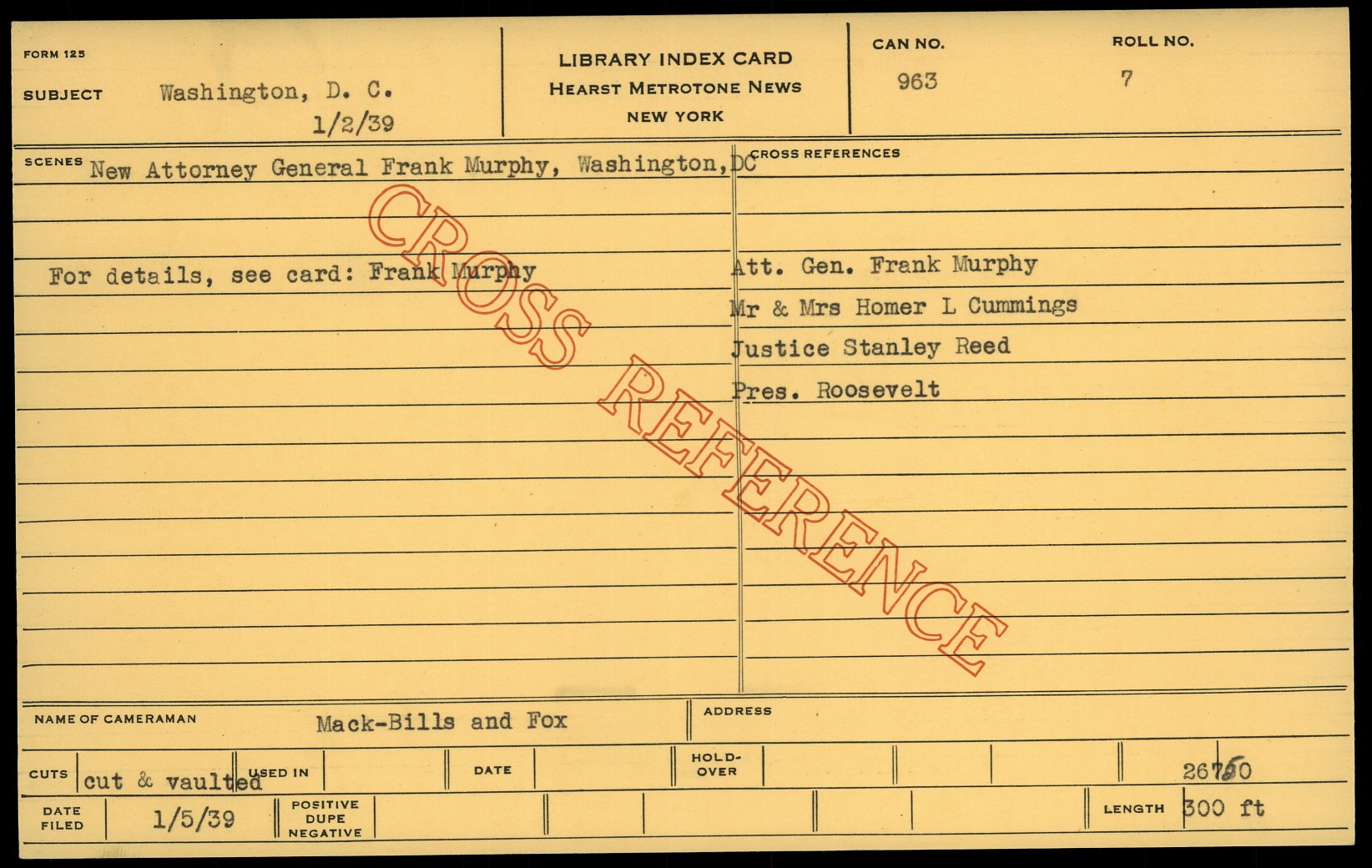 FORM 125

SUBJECT Washington, D. C.
1/2/39

LIBRARY INDEX CARD
HEARST METROTONE NEWS
NEW YORK

CAN NO.
963

ROLL NO.
7

SCENES New Attorney General Frank Murphy, Washington, DC

For details, see card: Frank Murphy

CROSS REFERENCES

Att. Gen. Frank Murphy
Mr & Mrs Homer L Cummings
Justice Stanley Reed
Pres. Roosevelt

NAME OF CAMERAMAN Mack-Bills and Fox

ADDRESS

CUTS cut & vaulted

USED IN

DATE

HOLD-OVER

26750

DATE FILED 1/5/39

POSITIVE
DUPE
NEGATIVE

LENGTH 300 ft

CROSS REFERENCE